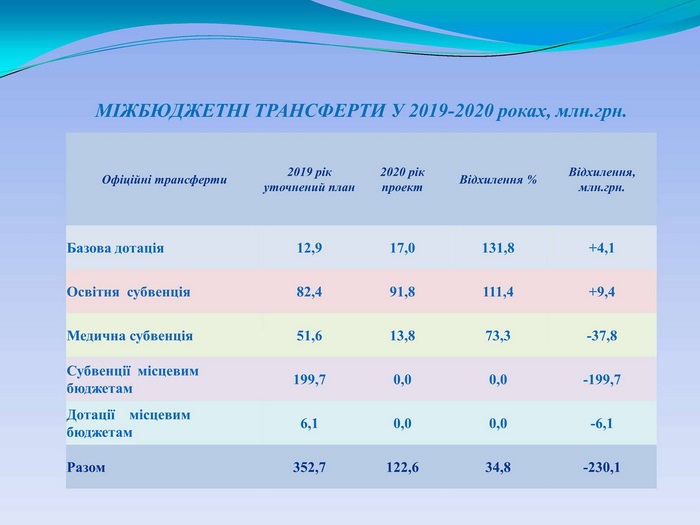 МІЖБЮДЖЕТНІ ТРАНСФЕРТИ У 2019-2020 роках, млн.грн.

| Офіційні трансферти | 2019 рік уточнений план | 2020 рік проект | Відхилення % | Відхилення, млн.грн. |
|---|---|---|---|---|
| Базова дотація | 12,9 | 17,0 | 131,8 | +4,1 |
| Освітня субвенція | 82,4 | 91,8 | 111,4 | +9,4 |
| Медична субвенція | 51,6 | 13,8 | 73,3 | -37,8 |
| Субвенції місцевим бюджетам | 199,7 | 0,0 | 0,0 | -199,7 |
| Дотації місцевим бюджетам | 6,1 | 0,0 | 0,0 | -6,1 |
| Разом | 352,7 | 122,6 | 34,8 | -230,1 |